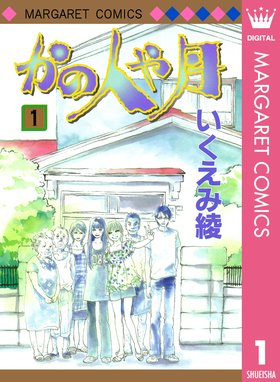 MARGARET COMICS

かの人や月

1

いくえみ綾

DIGITAL

MARGARET COMICS

1

SHUEISHA